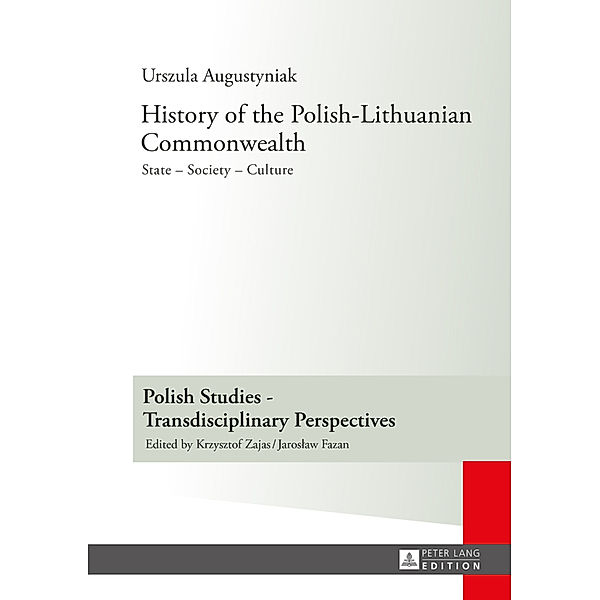 Urszula Augustyniak

History of the Polish-Lithuanian Commonwealth

State – Society – Culture

Polish Studies - Transdisciplinary Perspectives

Edited by Krzysztof Zajas / Jarosław Fazan

PETER LANG EDITION